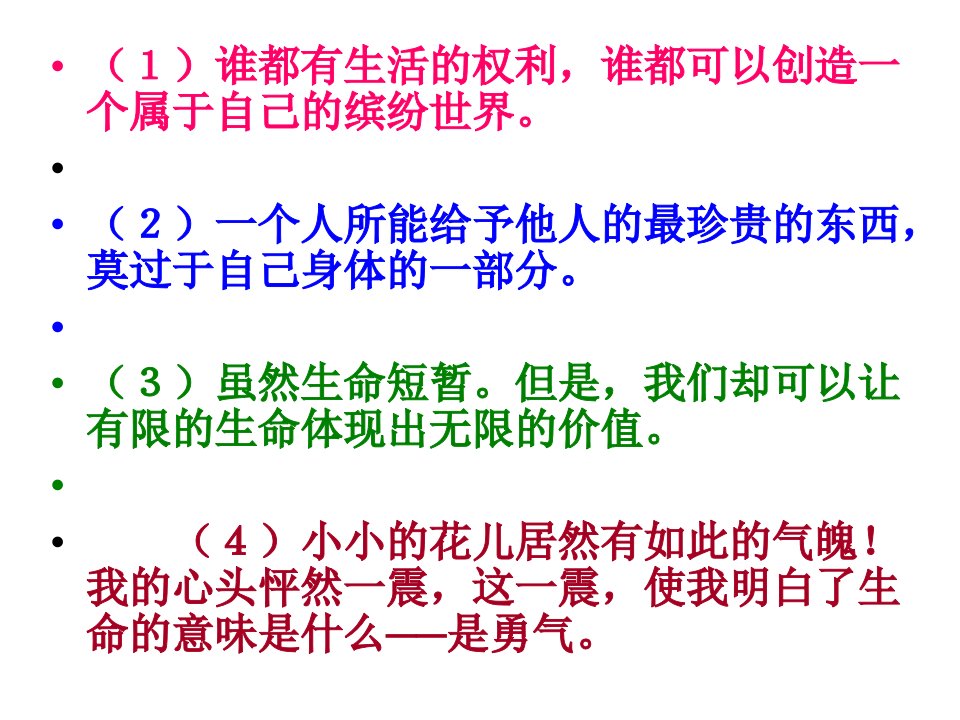 • （1）谁都有生活的权利，谁都可以创造一个属于自己的缤纷世界。

•

• （2）一个人所能给予他人的最珍贵的东西，莫过于自己身体的一部分。

•

• （3）虽然生命短暂。但是，我们却可以让有限的生命体现出无限的价值。

•

• （4）小小的花儿居然有如此的气魄！我的心头怦然一震，这一震，使我明白了生命的意味是什么——是勇气。